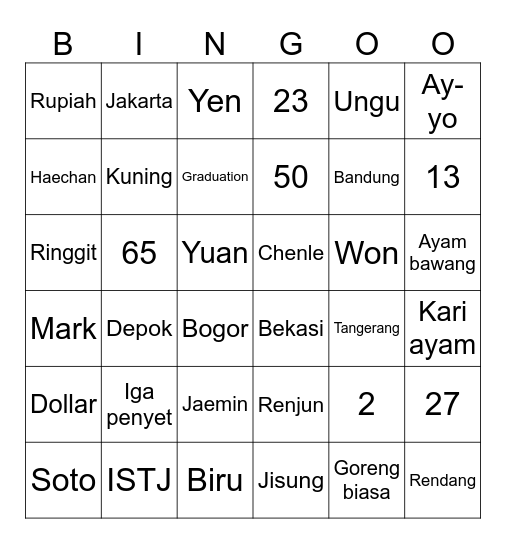 | B | I | N | G | O | O |
|---|---|---|---|---|---|
| Rupiah | Jakarta | Yen | 23 | Ungu | Ay-yo |
| Haechan | Kuning | Graduation | 50 | Bandung | 13 |
| Ringgit | 65 | Yuan | Chenle | Won | Ayam bawang |
| Mark | Depok | Bogor | Bekasi | Tangerang | Kari ayam |
| Dollar | Iga penyet | Jaemin | Renjun | 2 | 27 |
| Soto | ISTJ | Biru | Jisung | Goreng biasa | Rendang |